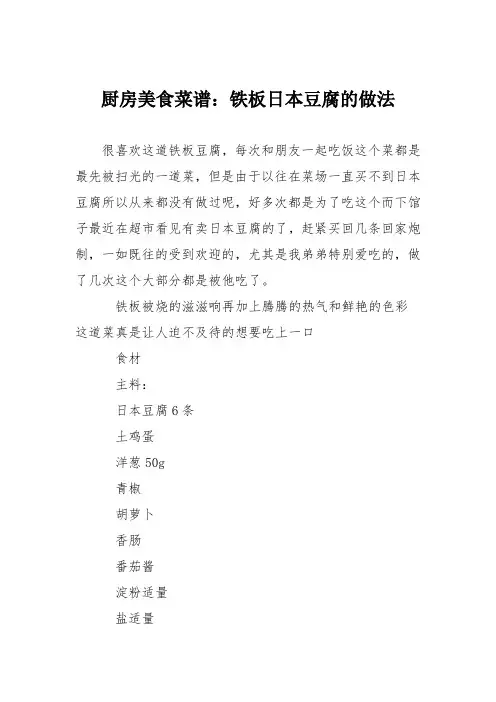 厨房美食菜谱：铁板日本豆腐的做法

很喜欢这道铁板豆腐，每次和朋友一起吃饭这个菜都是最先被扫光的一道菜，但是由于以往在菜场一直买不到日本豆腐所以从来都没有做过呢，好多次都是为了吃这个而下馆子最近在超市看见有卖日本豆腐的了，赶紧买回几条回家炮制，一如既往的受到欢迎的，尤其是我弟弟特别爱吃的，做了几次这个大部分都是被他吃了。

铁板被烧的滋滋响再加上腾腾的热气和鲜艳的色彩这道菜真是让人迫不及待的想要吃上一口

食材

主料：

日本豆腐 6 条

土鸡蛋

洋葱 50g

青椒

胡萝卜

香肠

番茄酱

淀粉适量

盐适量